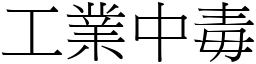 工業中毒